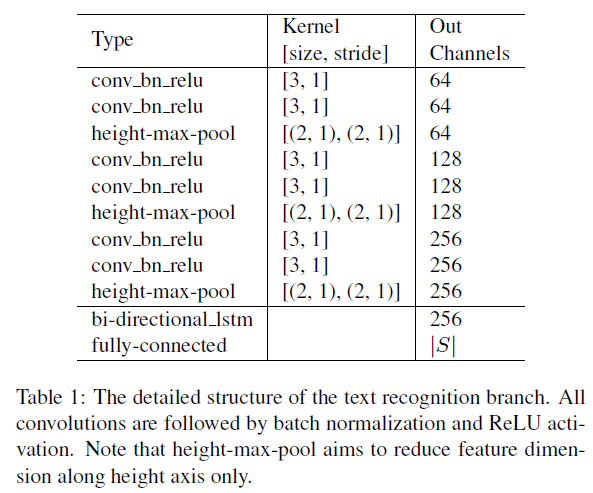 | Type | Kernel [size, stride] | Out Channels |
|---|---|---|
| conv_bn_relu | [3, 1] | 64 |
| conv_bn_relu | [3, 1] | 64 |
| height-max-pool | [(2, 1), (2, 1)] | 64 |
| conv_bn_relu | [3, 1] | 128 |
| conv_bn_relu | [3, 1] | 128 |
| height-max-pool | [(2, 1), (2, 1)] | 128 |
| conv_bn_relu | [3, 1] | 256 |
| conv_bn_relu | [3, 1] | 256 |
| height-max-pool | [(2, 1), (2, 1)] | 256 |
| bi-directional_lstm | | 256 |
| fully-connected | | $|S|$ |

Table 1: The detailed structure of the text recognition branch. All convolutions are followed by batch normalization and ReLU activation. Note that height-max-pool aims to reduce feature dimension along height axis only.